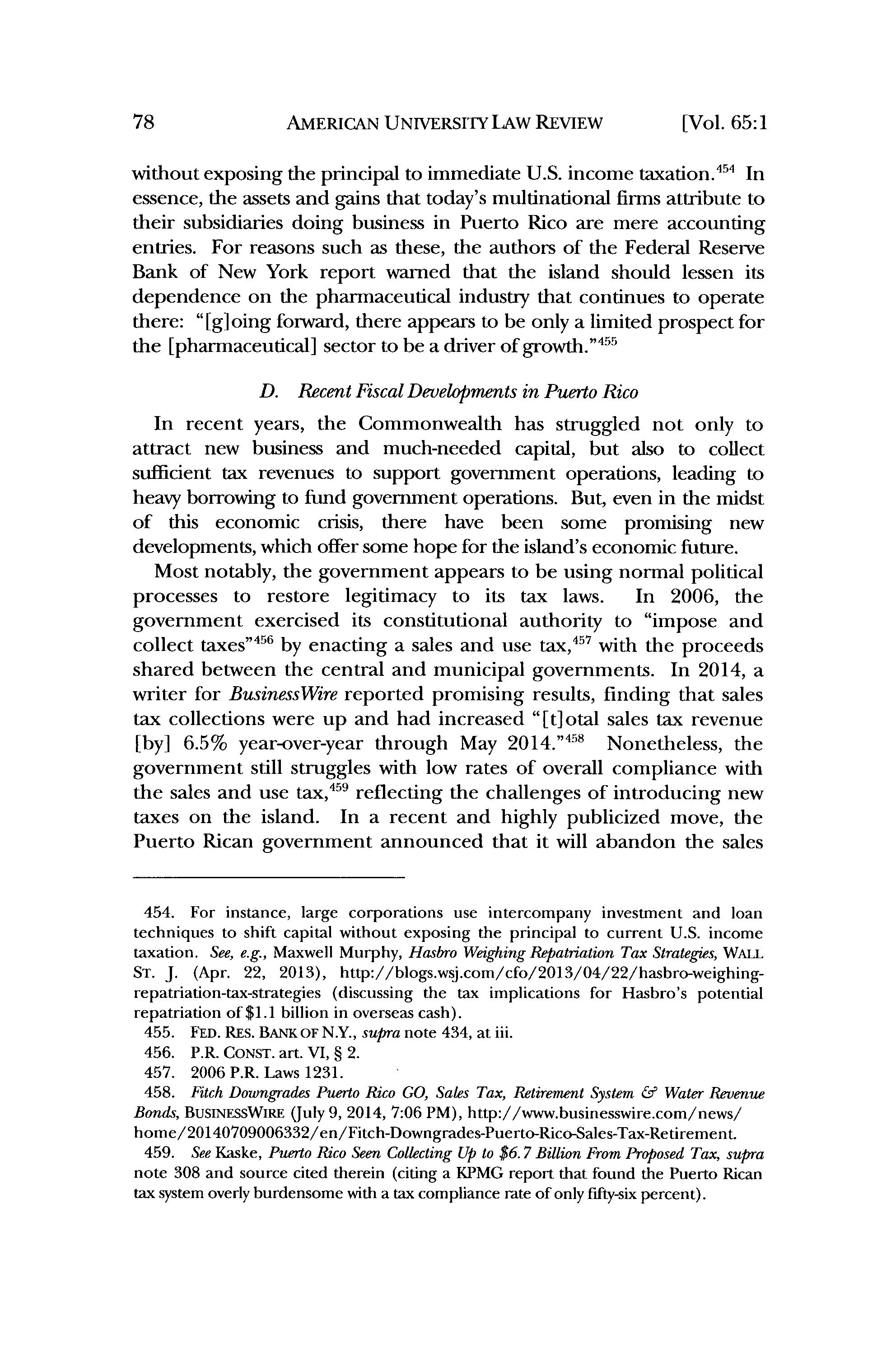 78 AMERICAN UNIVERSITY LAW REVIEW [Vol. 65:1

without exposing the principal to immediate U.S. income taxation.$^{454}$ In essence, the assets and gains that today's multinational firms attribute to their subsidiaries doing business in Puerto Rico are mere accounting entries. For reasons such as these, the authors of the Federal Reserve Bank of New York report warned that the island should lessen its dependence on the pharmaceutical industry that continues to operate there: "[g]oing forward, there appears to be only a limited prospect for the [pharmaceutical] sector to be a driver of growth."$^{455}$

D. Recent Fiscal Developments in Puerto Rico

In recent years, the Commonwealth has struggled not only to attract new business and much-needed capital, but also to collect sufficient tax revenues to support government operations, leading to heavy borrowing to fund government operations. But, even in the midst of this economic crisis, there have been some promising new developments, which offer some hope for the island's economic future.

Most notably, the government appears to be using normal political processes to restore legitimacy to its tax laws. In 2006, the government exercised its constitutional authority to "impose and collect taxes"$^{456}$ by enacting a sales and use tax,$^{457}$ with the proceeds shared between the central and municipal governments. In 2014, a writer for BusinessWire reported promising results, finding that sales tax collections were up and had increased "[t]otal sales tax revenue [by] 6.5% year-over-year through May 2014."$^{458}$ Nonetheless, the government still struggles with low rates of overall compliance with the sales and use tax,$^{459}$ reflecting the challenges of introducing new taxes on the island. In a recent and highly publicized move, the Puerto Rican government announced that it will abandon the sales

454. For instance, large corporations use intercompany investment and loan techniques to shift capital without exposing the principal to current U.S. income taxation. See, e.g., Maxwell Murphy, Hasbro Weighing Repatriation Tax Strategies, WALL ST. J. (Apr. 22, 2013), http://blogs.wsj.com/cfo/2013/04/22/hasbro-weighing-repatriation-tax-strategies (discussing the tax implications for Hasbro's potential repatriation of $1.1 billion in overseas cash).

455. FED. RES. BANK OF N.Y., supra note 434, at iii.

456. P.R. CONST. art. VI, § 2.

457. 2006 P.R. Laws 1231.

458. Fitch Downgrades Puerto Rico GO, Sales Tax, Retirement System & Water Revenue Bonds, BUSINESSWIRE (July 9, 2014, 7:06 PM), http://www.businesswire.com/news/home/20140709006332/en/Fitch-Downgrades-Puerto-Rico-Sales-Tax-Retirement.

459. See Kaske, Puerto Rico Seen Collecting Up to $6.7 Billion From Proposed Tax, supra note 308 and source cited therein (citing a KPMG report that found the Puerto Rican tax system overly burdensome with a tax compliance rate of only fifty-six percent).